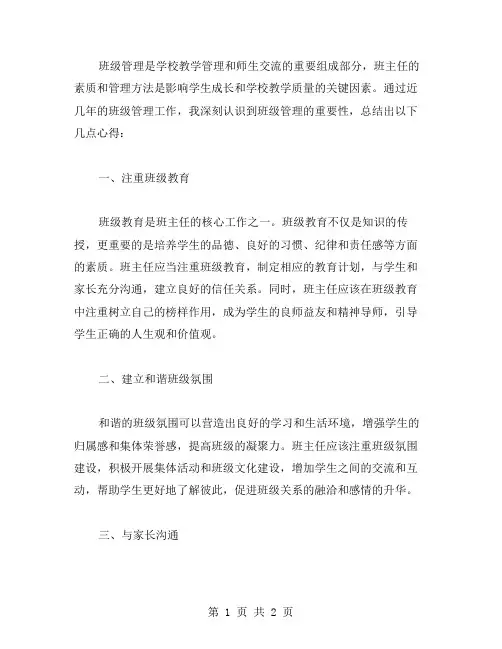 班级管理是学校教学管理和师生交流的重要组成部分，班主任的素质和管理方法是影响学生成长和学校教学质量的关键因素。通过近几年的班级管理工作，我深刻认识到班级管理的重要性，总结出以下几点心得：

一、注重班级教育

班级教育是班主任的核心工作之一。班级教育不仅是知识的传授，更重要的是培养学生的品德、良好的习惯、纪律和责任感等方面的素质。班主任应当注重班级教育，制定相应的教育计划，与学生和家长充分沟通，建立良好的信任关系。同时，班主任应该在班级教育中注重树立自己的榜样作用，成为学生的良师益友和精神导师，引导学生正确的人生观和价值观。

二、建立和谐班级氛围

和谐的班级氛围可以营造出良好的学习和生活环境，增强学生的归属感和集体荣誉感，提高班级的凝聚力。班主任应该注重班级氛围建设，积极开展集体活动和班级文化建设，增加学生之间的交流和互动，帮助学生更好地了解彼此，促进班级关系的融洽和感情的升华。

三、与家长沟通

第 1 页 共 2 页